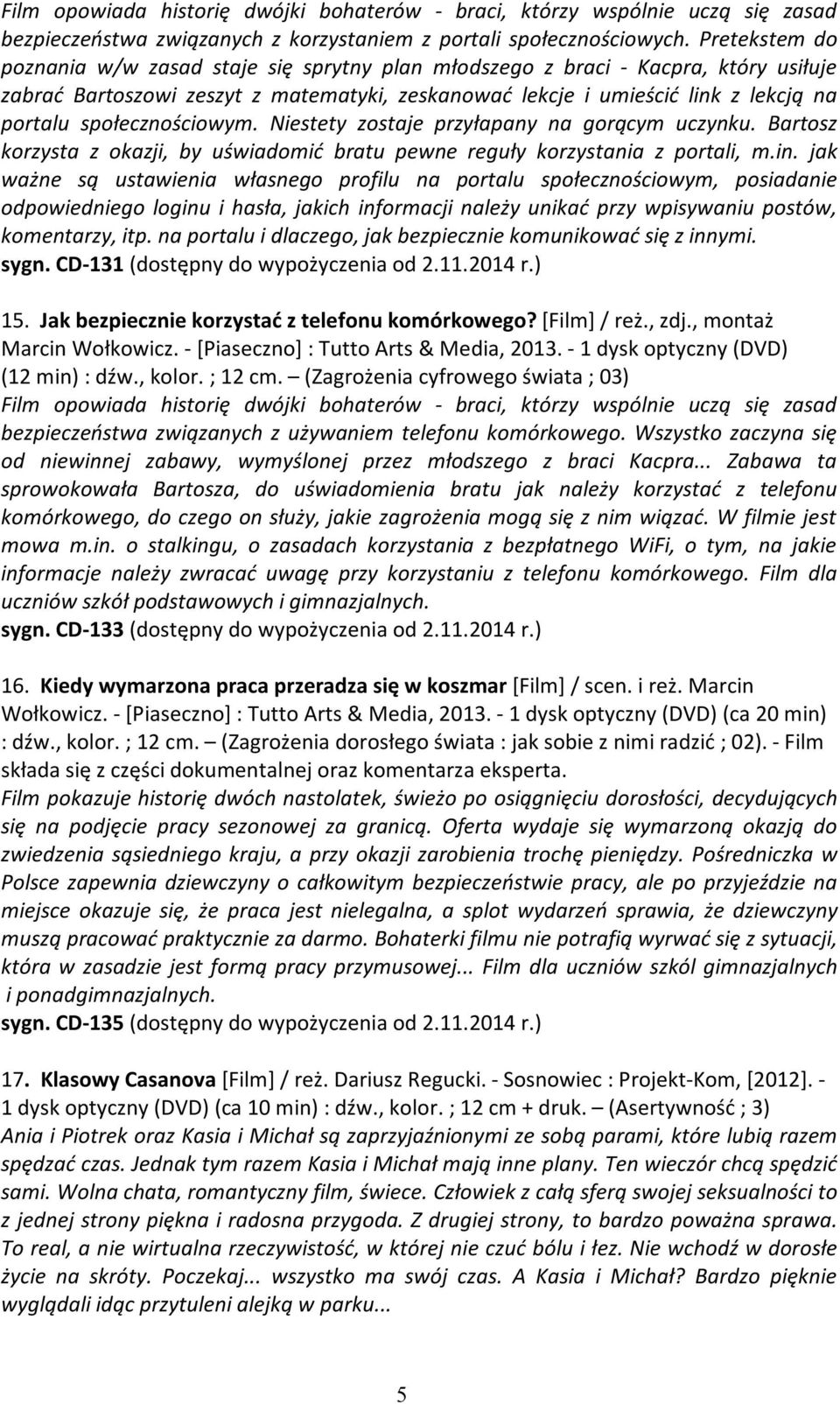 Film opowiada historię dwójki bohaterów - braci, którzy wspólnie uczą się zasad bezpieczeństwa związanych z korzystaniem z portali społecznościowych. Pretekstem do poznania w/w zasad staje się sprytny plan młodszego z braci - Kacpra, który usiłuje zabrać Bartoszowi zeszyt z matematyki, zeskanować lekcje i umieścić link z lekcją na portalu społecznościowym. Niestety zostaje przyłapany na gorącym uczynku. Bartosz korzysta z okazji, by uświadomić bratu pewne reguły korzystania z portali, m.in. jak ważne są ustawienia własnego profilu na portalu społecznościowym, posiadanie odpowiedniego loginu i hasła, jakich informacji należy unikać przy wpisywaniu postów, komentarzy, itp. na portalu i dlaczego, jak bezpiecznie komunikować się z innymi.
sygn. CD-131 (dostępny do wypożyczenia od 2.11.2014 r.)

15. Jak bezpiecznie korzystać z telefonu komórkowego? [Film] / reż., zdj., montaż Marcin Wołkowicz. - [Piaseczno] : Tutto Arts & Media, 2013. - 1 dysk optyczny (DVD) (12 min) : dźw., kolor. ; 12 cm. – (Zagrożenia cyfrowego świata ; 03)
Film opowiada historię dwójki bohaterów - braci, którzy wspólnie uczą się zasad bezpieczeństwa związanych z używaniem telefonu komórkowego. Wszystko zaczyna się od niewinnej zabawy, wymyślonej przez młodszego z braci Kacpra... Zabawa ta sprowokowała Bartosza, do uświadomienia bratu jak należy korzystać z telefonu komórkowego, do czego on służy, jakie zagrożenia mogą się z nim wiązać. W filmie jest mowa m.in. o stalkingu, o zasadach korzystania z bezpłatnego WiFi, o tym, na jakie informacje należy zwracać uwagę przy korzystaniu z telefonu komórkowego. Film dla uczniów szkół podstawowych i gimnazjalnych.
sygn. CD-133 (dostępny do wypożyczenia od 2.11.2014 r.)

16. Kiedy wymarzona praca przeradza się w koszmar [Film] / scen. i reż. Marcin Wołkowicz. - [Piaseczno] : Tutto Arts & Media, 2013. - 1 dysk optyczny (DVD) (ca 20 min) : dźw., kolor. ; 12 cm. – (Zagrożenia dorosłego świata : jak sobie z nimi radzić ; 02). - Film składa się z części dokumentalnej oraz komentarza eksperta.
Film pokazuje historię dwóch nastolatek, świeżo po osiągnięciu dorosłości, decydujących się na podjęcie pracy sezonowej za granicą. Oferta wydaje się wymarzoną okazją do zwiedzenia sąsiedniego kraju, a przy okazji zarobienia trochę pieniędzy. Pośredniczka w Polsce zapewnia dziewczyny o całkowitym bezpieczeństwie pracy, ale po przyjeździe na miejsce okazuje się, że praca jest nielegalna, a splot wydarzeń sprawia, że dziewczyny muszą pracować praktycznie za darmo. Bohaterki filmu nie potrafią wyrwać się z sytuacji, która w zasadzie jest formą pracy przymusowej... Film dla uczniów szkól gimnazjalnych i ponadgimnazjalnych.
sygn. CD-135 (dostępny do wypożyczenia od 2.11.2014 r.)

17. Klasowy Casanova [Film] / reż. Dariusz Regucki. - Sosnowiec : Projekt-Kom, [2012]. - 1 dysk optyczny (DVD) (ca 10 min) : dźw., kolor. ; 12 cm + druk. – (Asertywność ; 3)
Ania i Piotrek oraz Kasia i Michał są zaprzyjaźnionymi ze sobą parami, które lubią razem spędzać czas. Jednak tym razem Kasia i Michał mają inne plany. Ten wieczór chcą spędzić sami. Wolna chata, romantyczny film, świece. Człowiek z całą sferą swojej seksualności to z jednej strony piękna i radosna przygoda. Z drugiej strony, to bardzo poważna sprawa. To real, a nie wirtualna rzeczywistość, w której nie czuć bólu i łez. Nie wchodź w dorosłe życie na skróty. Poczekaj... wszystko ma swój czas. A Kasia i Michał? Bardzo pięknie wyglądali idąc przytuleni alejką w parku...

5